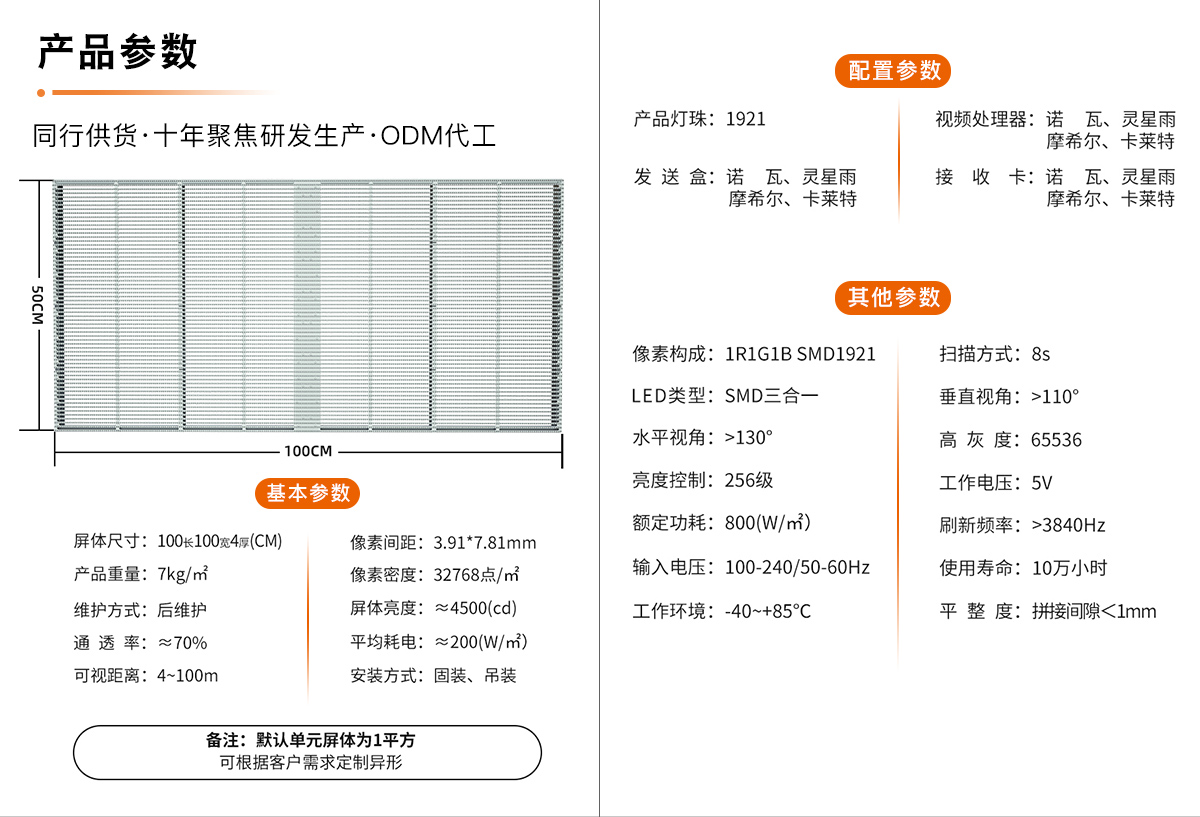 产品参数

同行供货·十年聚焦研发生产·ODM代工

50CM

100CM

基本参数

屏体尺寸：100长100宽4厚(CM)
产品重量：7kg/㎡
维护方式：后维护
通 透 率：≈70%
可视距离：4~100m

像素间距：3.91*7.81mm
像素密度：32768点/㎡
屏体亮度：≈4500(cd)
平均耗电：≈200(W/㎡)
安装方式：固装、吊装

备注：默认单元屏体为1平方
可根据客户需求定制异形

配置参数

产品灯珠：1921
发 送 盒：诺 瓦、灵星雨 摩希尔、卡莱特

视频处理器：诺 瓦、灵星雨 摩希尔、卡莱特
接 收 卡：诺 瓦、灵星雨 摩希尔、卡莱特

其他参数

像素构成：1R1G1B SMD1921
LED类型：SMD三合一
水平视角：>130°
亮度控制：256级
额定功耗：800(W/㎡)
输入电压：100-240/50-60Hz
工作环境：-40~+85℃

扫描方式：8s
垂直视角：>110°
高 灰 度：65536
工作电压：5V
刷新频率：>3840Hz
使用寿命：10万小时
平 整 度：拼接间隙<1mm